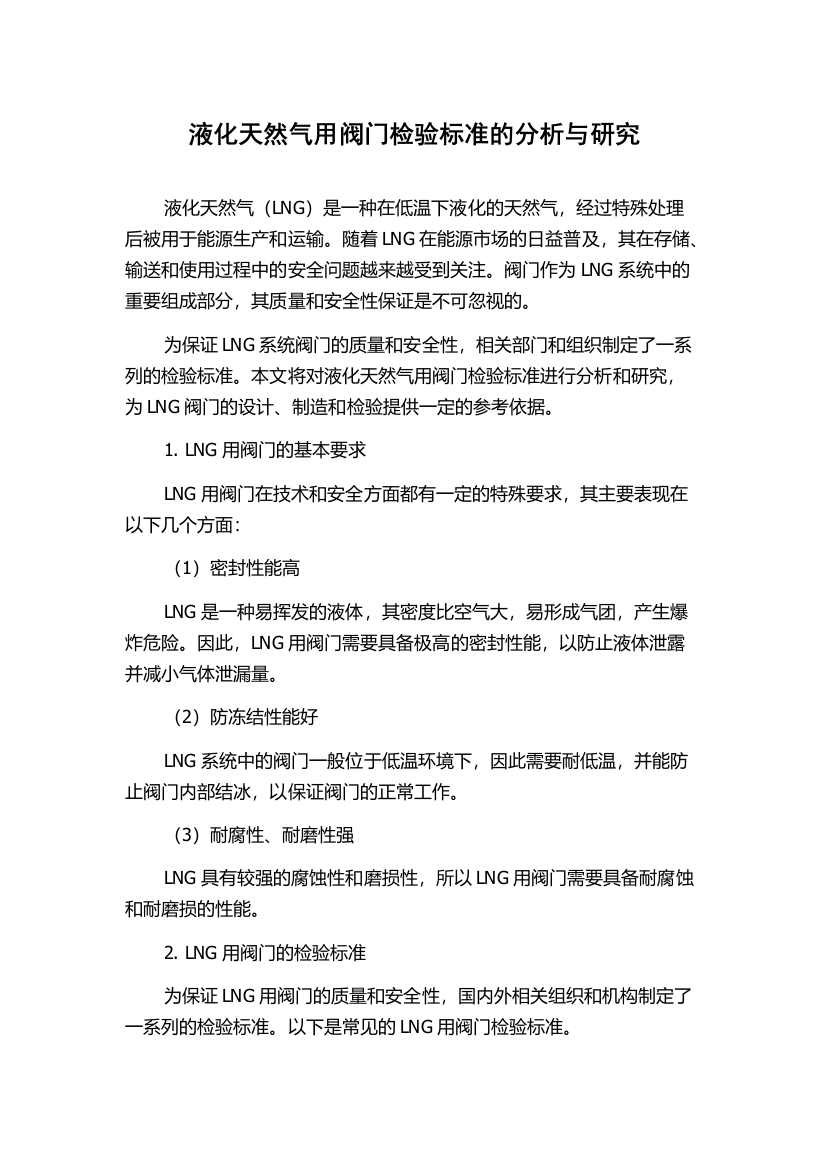 液化天然气用阀门检验标准的分析与研究

液化天然气（LNG）是一种在低温下液化的天然气，经过特殊处理后被用于能源生产和运输。随着 LNG 在能源市场的日益普及，其在存储、输送和使用过程中的安全问题越来越受到关注。阀门作为 LNG 系统中的重要组成部分，其质量和安全性保证是不可忽视的。

为保证 LNG 系统阀门的质量和安全性，相关部门和组织制定了一系列的检验标准。本文将对液化天然气用阀门检验标准进行分析和研究，为 LNG 阀门的设计、制造和检验提供一定的参考依据。

1. LNG 用阀门的基本要求

LNG 用阀门在技术和安全方面都有一定的特殊要求，其主要表现在以下几个方面：

（1）密封性能高

LNG 是一种易挥发的液体，其密度比空气大，易形成气团，产生爆炸危险。因此，LNG 用阀门需要具备极高的密封性能，以防止液体泄露并减小气体泄漏量。

（2）防冻结性能好

LNG 系统中的阀门一般位于低温环境下，因此需要耐低温，并能防止阀门内部结冰，以保证阀门的正常工作。

（3）耐腐性、耐磨性强

LNG 具有较强的腐蚀性和磨损性，所以 LNG 用阀门需要具备耐腐蚀和耐磨损的性能。

2. LNG 用阀门的检验标准

为保证 LNG 用阀门的质量和安全性，国内外相关组织和机构制定了一系列的检验标准。以下是常见的 LNG 用阀门检验标准。